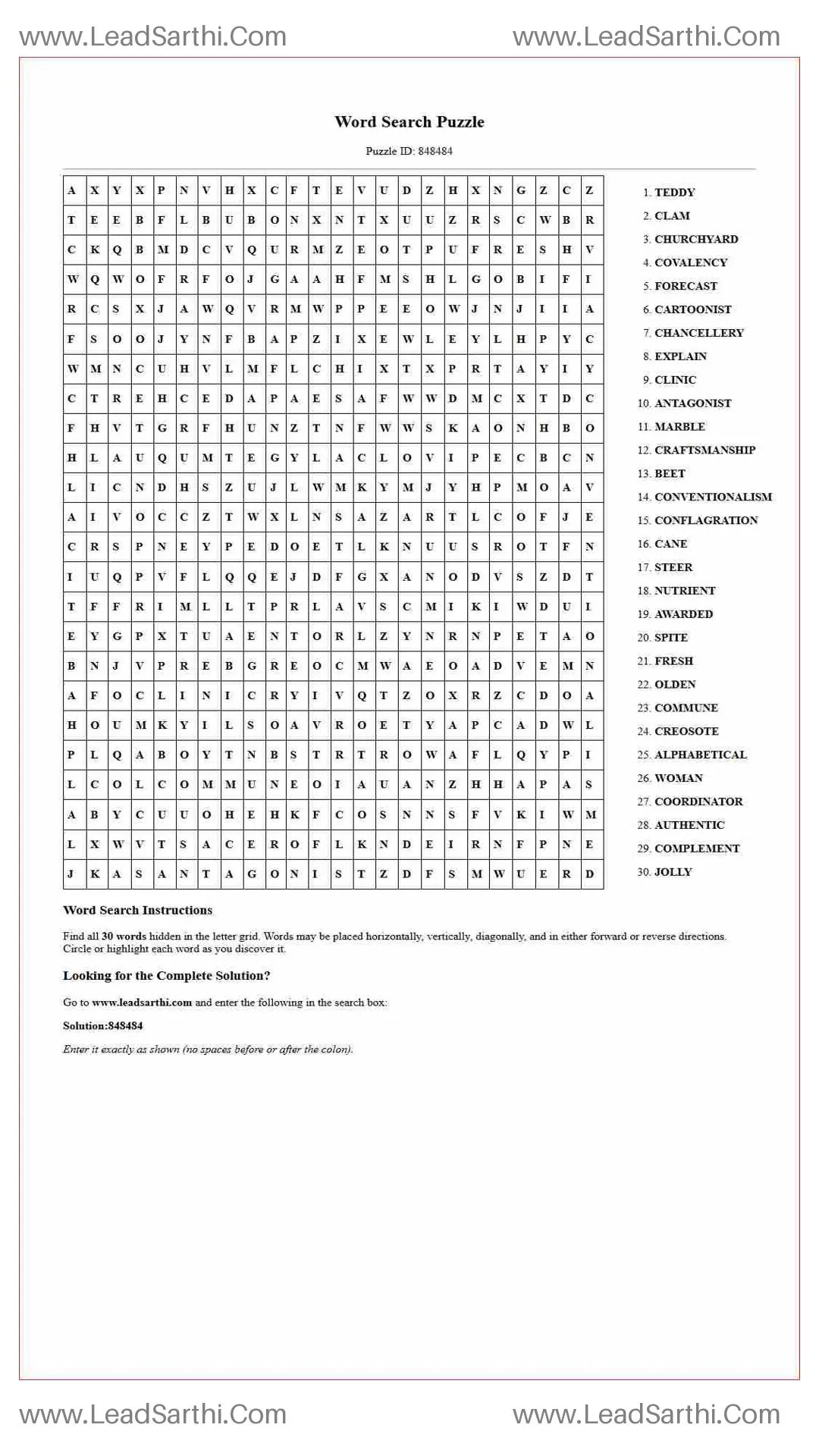 www.LeadSarthi.Com www.LeadSarthi.Com

Word Search Puzzle

Puzzle ID: 848484

| A | X | Y | X | P | N | V | H | X | C | F | T | E | V | U | D | Z | H | X | N | G | Z | C | Z |
|---|---|---|---|---|---|---|---|---|---|---|---|---|---|---|---|---|---|---|---|---|---|---|---|
| T | E | E | B | F | L | B | U | B | O | N | X | N | T | X | U | U | Z | R | S | C | W | B | R |
| C | K | Q | B | M | D | C | V | Q | U | R | M | Z | E | O | T | P | U | F | R | E | S | H | V |
| W | Q | W | O | F | R | F | O | J | G | A | A | H | F | M | S | H | L | G | O | B | I | F | I |
| R | C | S | X | J | A | W | Q | V | R | M | W | P | P | E | E | O | W | J | N | J | I | I | A |
| F | S | O | O | J | Y | N | F | B | A | P | Z | I | X | E | W | L | E | Y | L | H | P | Y | C |
| W | M | N | C | U | H | V | L | M | F | L | C | H | I | X | T | X | P | R | T | A | Y | I | Y |
| C | T | R | E | H | C | E | D | A | P | A | E | S | A | F | W | W | D | M | C | X | T | D | C |
| F | H | V | T | G | R | F | H | U | N | Z | T | N | F | W | W | S | K | A | O | N | H | B | O |
| H | L | A | U | Q | U | M | T | E | G | Y | L | A | C | L | O | V | I | P | E | C | B | C | N |
| L | I | C | N | D | H | S | Z | U | J | L | W | M | K | Y | M | J | Y | H | P | M | O | A | V |
| A | I | V | O | C | C | Z | T | W | X | L | N | S | A | Z | A | R | T | L | C | O | F | J | E |
| C | R | S | P | N | E | Y | P | E | D | O | E | T | L | K | N | U | U | S | R | O | T | F | N |
| I | U | Q | P | V | F | L | Q | Q | E | J | D | F | G | X | A | N | O | D | V | S | Z | D | T |
| T | F | F | R | I | M | L | L | T | P | R | L | A | V | S | C | M | I | K | I | W | D | U | I |
| E | Y | G | P | X | T | U | A | E | N | T | O | R | L | Z | Y | N | R | N | P | E | T | A | O |
| B | N | J | V | P | R | E | B | G | R | E | O | C | M | W | A | E | O | A | D | V | E | M | N |
| A | F | O | C | L | I | N | I | C | R | Y | I | V | Q | T | Z | O | X | R | Z | C | D | O | A |
| H | O | U | M | K | Y | I | L | S | O | A | V | R | O | E | T | Y | A | P | C | A | D | W | L |
| P | L | Q | A | B | O | Y | T | N | B | S | T | R | T | R | O | W | A | F | L | Q | Y | P | I |
| L | C | O | L | C | O | M | M | U | N | E | O | I | A | U | A | N | Z | H | H | A | P | A | S |
| A | B | Y | C | U | U | O | H | E | H | K | F | C | O | S | N | N | S | F | V | K | I | W | M |
| L | X | W | V | T | S | A | C | E | R | O | F | L | K | N | D | E | I | R | N | F | P | N | E |
| J | K | A | S | A | N | T | A | G | O | N | I | S | T | Z | D | F | S | M | W | U | E | R | D |

1. TEDDY
2. CLAM
3. CHURCHYARD
4. COVALENCY
5. FORECAST
6. CARTOONIST
7. CHANCELLERY
8. EXPLAIN
9. CLINIC
10. ANTAGONIST
11. MARBLE
12. CRAFTSMANSHIP
13. BEET
14. CONVENTIONALISM
15. CONFLAGRATION
16. CANE
17. STEER
18. NUTRIENT
19. AWARDED
20. SPITE
21. FRESH
22. OLDEN
23. COMMUNE
24. CREOSOTE
25. ALPHABETICAL
26. WOMAN
27. COORDINATOR
28. AUTHENTIC
29. COMPLEMENT
30. JOLLY

Word Search Instructions

Find all 30 words hidden in the letter grid. Words may be placed horizontally, vertically, diagonally, and in either forward or reverse directions. Circle or highlight each word as you discover it.

Looking for the Complete Solution?

Go to www.leadsarthi.com and enter the following in the search box:

Solution:848484

Enter it exactly as shown (no spaces before or after the colon).

www.LeadSarthi.Com www.LeadSarthi.Com